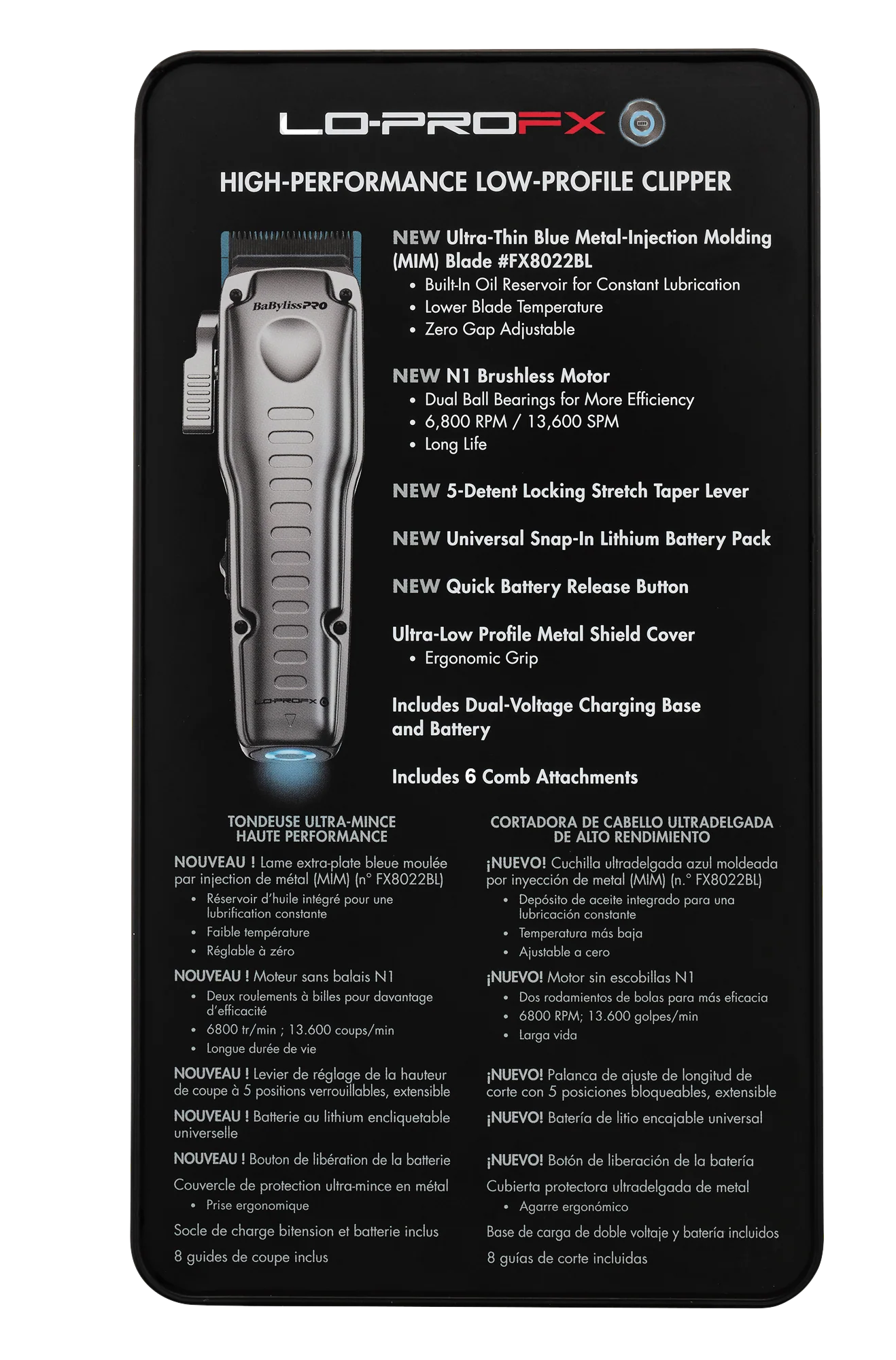 LO-PROFX

HIGH-PERFORMANCE LOW-PROFILE CLIPPER

BaBylissPRO

LO-PROFX

NEW Ultra-Thin Blue Metal-Injection Molding (MIM) Blade #FX8022BL
• Built-In Oil Reservoir for Constant Lubrication
• Lower Blade Temperature
• Zero Gap Adjustable

NEW N1 Brushless Motor
• Dual Ball Bearings for More Efficiency
• 6,800 RPM / 13,600 SPM
• Long Life

NEW 5-Detent Locking Stretch Taper Lever

NEW Universal Snap-In Lithium Battery Pack

NEW Quick Battery Release Button

Ultra-Low Profile Metal Shield Cover
• Ergonomic Grip

Includes Dual-Voltage Charging Base and Battery

Includes 6 Comb Attachments

TONDEUSE ULTRA-MINCE HAUTE PERFORMANCE

NOUVEAU ! Lame extra-plate bleue moulée par injection de métal (MIM) (n° FX8022BL)
• Réservoir d'huile intégré pour une lubrification constante
• Faible température
• Réglable à zéro

NOUVEAU ! Moteur sans balais N1
• Deux roulements à billes pour davantage d'efficacité
• 6800 tr/min ; 13.600 coups/min
• Longue durée de vie

NOUVEAU ! Levier de réglage de la hauteur de coupe à 5 positions verrouillables, extensible

NOUVEAU ! Batterie au lithium encliquetable universelle

NOUVEAU ! Bouton de libération de la batterie

Couvercle de protection ultra-mince en métal
• Prise ergonomique

Socle de charge bitension et batterie inclus

8 guides de coupe inclus

CORTADORA DE CABELLO ULTRADELGADA DE ALTO RENDIMIENTO

¡NUEVO! Cuchilla ultradelgada azul moldeada por inyección de metal (MIM) (n.° FX8022BL)
• Depósito de aceite integrado para una lubricación constante
• Temperatura más baja
• Ajustable a cero

¡NUEVO! Motor sin escobillas N1
• Dos rodamientos de bolas para más eficacia
• 6800 RPM; 13.600 golpes/min
• Larga vida

¡NUEVO! Palanca de ajuste de longitud de corte con 5 posiciones bloqueables, extensible

¡NUEVO! Batería de litio encajable universal

¡NUEVO! Botón de liberación de la batería

Cubierta protectora ultradelgada de metal
• Agarre ergonómico

Base de carga de doble voltaje y batería incluidos

8 guías de corte incluidas